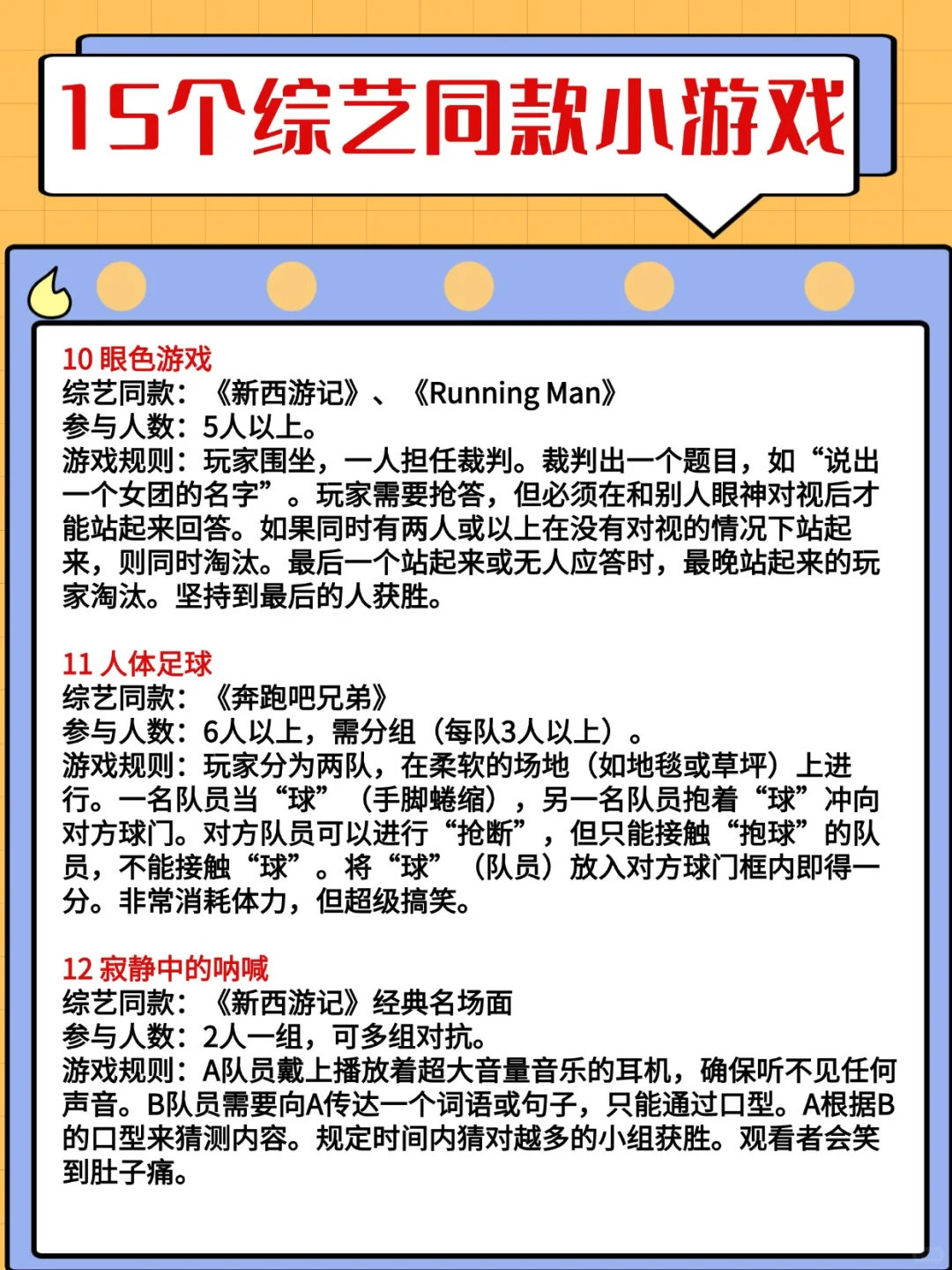 15个综艺同款小游戏

10 眼色游戏
综艺同款：《新西游记》、《Running Man》
参与人数：5人以上。
游戏规则：玩家围坐，一人担任裁判。裁判出一个题目，如“说出一个女团的名字”。玩家需要抢答，但必须在和别人眼神对视后才能站起来回答。如果同时有两人或以上在没有对视的情况下站起来，则同时淘汰。最后一个站起来或无人应答时，最晚站起来的玩家淘汰。坚持到最后的人获胜。

11 人体足球
综艺同款：《奔跑吧兄弟》
参与人数：6人以上，需分组（每队3人以上）。
游戏规则：玩家分为两队，在柔软的场地（如地毯或草坪）上进行。一名队员当“球”（手脚蜷缩），另一名队员抱着“球”冲向对方球门。对方队员可以进行“抢断”，但只能接触“抱球”的队员，不能接触“球”。将“球”（队员）放入对方球门框内即得一分。非常消耗体力，但超级搞笑。

12 寂静中的呐喊
综艺同款：《新西游记》经典名场面
参与人数：2人一组，可多组对抗。
游戏规则：A队员戴上播放着超大音量音乐的耳机，确保听不见任何声音。B队员需要向A传达一个词语或句子，只能通过口型。A根据B的口型来猜测内容。规定时间内猜对越多的小组获胜。观看者会笑到肚子痛。